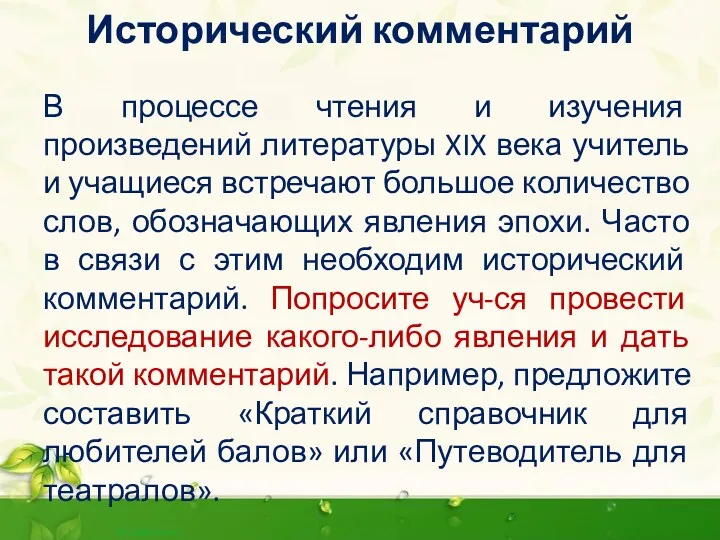 Исторический комментарий

В процессе чтения и изучения произведений литературы XIX века учитель и учащиеся встречают большое количество слов, обозначающих явления эпохи. Часто в связи с этим необходим исторический комментарий. Попросите уч-ся провести исследование какого-либо явления и дать такой комментарий. Например, предложите составить «Краткий справочник для любителей балов» или «Путеводитель для театралов».